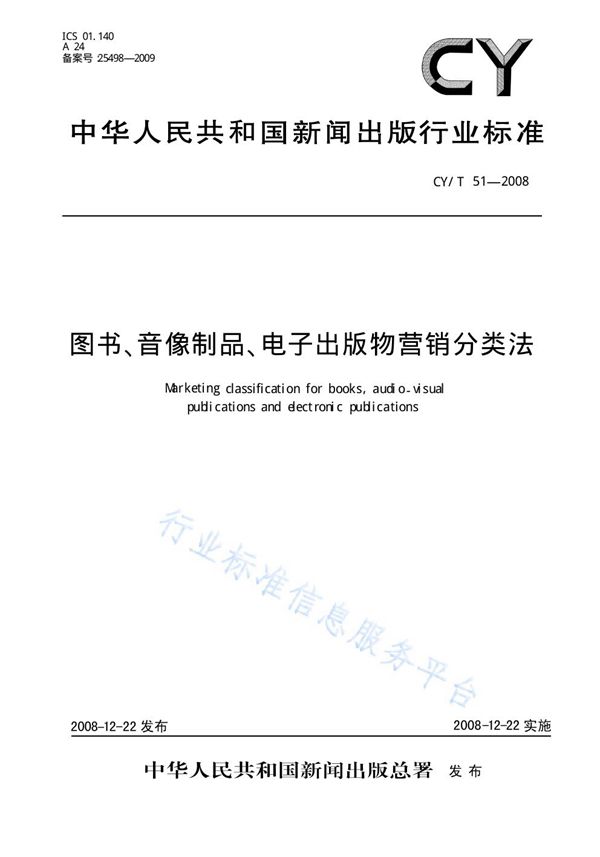 ICS 01.140
A 24
备案号 25498—2009

CY

中华人民共和国新闻出版行业标准

CY/T 51—2008

图书、音像制品、电子出版物营销分类法

Marketing classification for books, audio-visual publications and electronic publications

行业标准信息服务平台

2008-12-22 发布

2008-12-22 实施

中华人民共和国新闻出版总署 发布